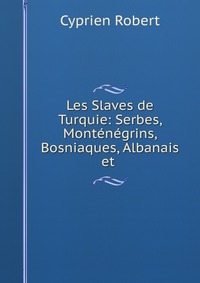 Cyprien Robert

Les Slaves de Turquie: Serbes, Monténégrins, Bosniaques, Albanais et